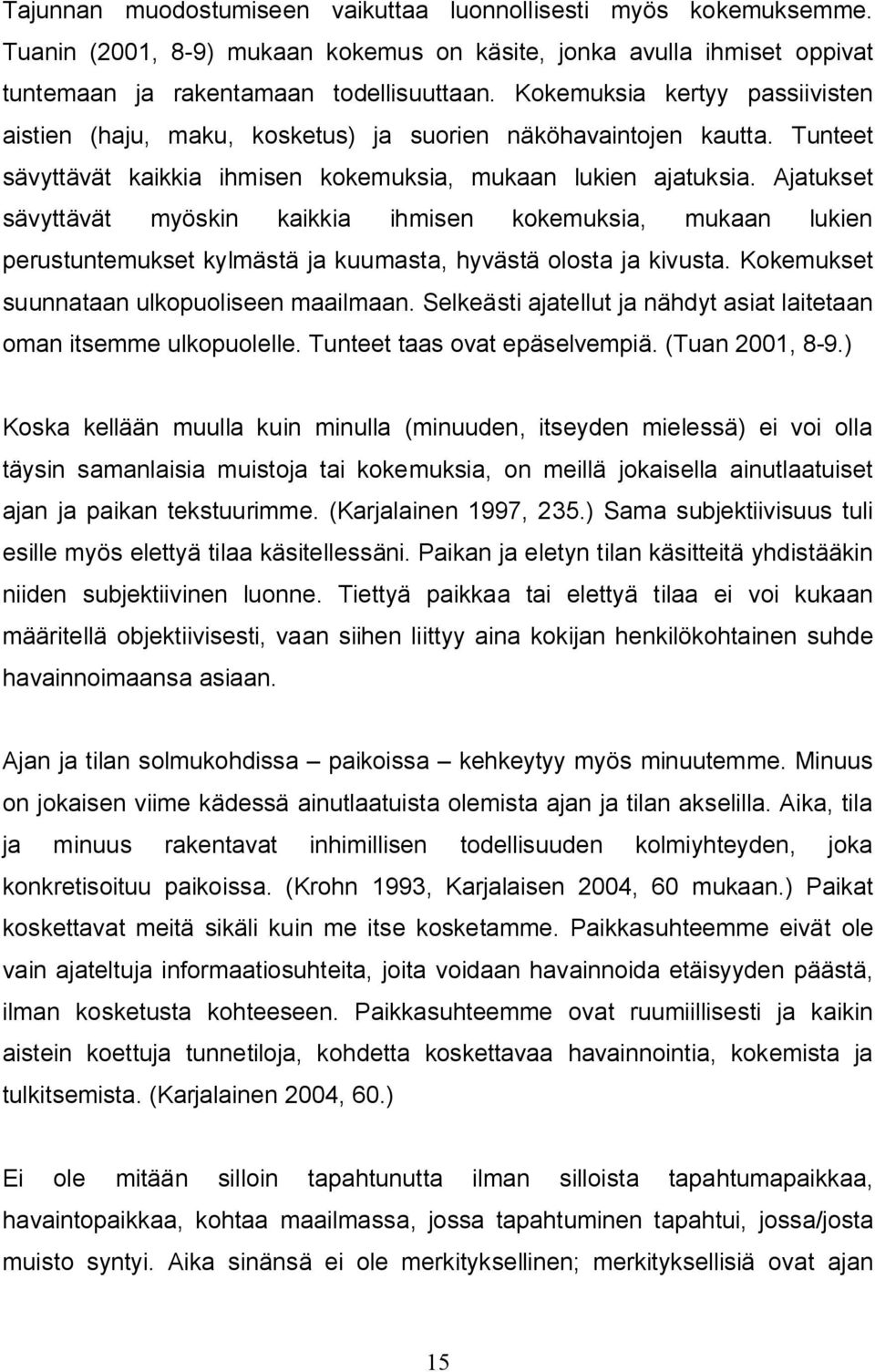 Tajunnan muodostumiseen vaikuttaa luonnollisesti myös kokemuksemme. Tuanin (2001, 8-9) mukaan kokemus on käsite, jonka avulla ihmiset oppivat tuntemaan ja rakentamaan todellisuuttaan. Kokemuksia kertyy passiivisten aistien (haju, maku, kosketus) ja suorien näköhavaintojen kautta. Tunteet sävyttävät kaikkia ihmisen kokemuksia, mukaan lukien ajatuksia. Ajatukset sävyttävät myöskin kaikkia ihmisen kokemuksia, mukaan lukien perustuntemukset kylmästä ja kuumasta, hyvästä olosta ja kivusta. Kokemukset suunnataan ulkopuoliseen maailmaan. Selkeästi ajatellut ja nähdyt asiat laitetaan oman itsemme ulkopuolelle. Tunteet taas ovat epäselvempiä. (Tuan 2001, 8-9.)

Koska kellään muulla kuin minulla (minuuden, itseyden mielessä) ei voi olla täysin samanlaisia muistoja tai kokemuksia, on meillä jokaisella ainutlaatuiset ajan ja paikan tekstuurimme. (Karjalainen 1997, 235.) Sama subjektiivisuus tuli esille myös elettyä tilaa käsitellessäni. Paikan ja eletyn tilan käsitteitä yhdistääkin niiden subjektiivinen luonne. Tiettyä paikkaa tai elettyä tilaa ei voi kukaan määritellä objektiivisesti, vaan siihen liittyy aina kokijan henkilökohtainen suhde havainnoimaansa asiaan.

Ajan ja tilan solmukohdissa – paikoissa – kehkeytyy myös minuutemme. Minuus on jokaisen viime kädessä ainutlaatuista olemista ajan ja tilan akselilla. Aika, tila ja minuus rakentavat inhimillisen todellisuuden kolmiyhteyden, joka konkretisoituu paikoissa. (Krohn 1993, Karjalaisen 2004, 60 mukaan.) Paikat koskettavat meitä sikäli kuin me itse kosketamme. Paikkasuhteemme eivät ole vain ajateltuja informaatiosuhteita, joita voidaan havainnoida etäisyyden päästä, ilman kosketusta kohteeseen. Paikkasuhteemme ovat ruumiillisesti ja kaikin aistein koettuja tunnetiloja, kohdetta koskettavaa havainnointia, kokemista ja tulkitsemista. (Karjalainen 2004, 60.)

Ei ole mitään silloin tapahtunutta ilman silloista tapahtumapaikkaa, havaintopaikkaa, kohtaa maailmassa, jossa tapahtuminen tapahtui, jossa/josta muisto syntyi. Aika sinänsä ei ole merkityksellinen; merkityksellisiä ovat ajan

15